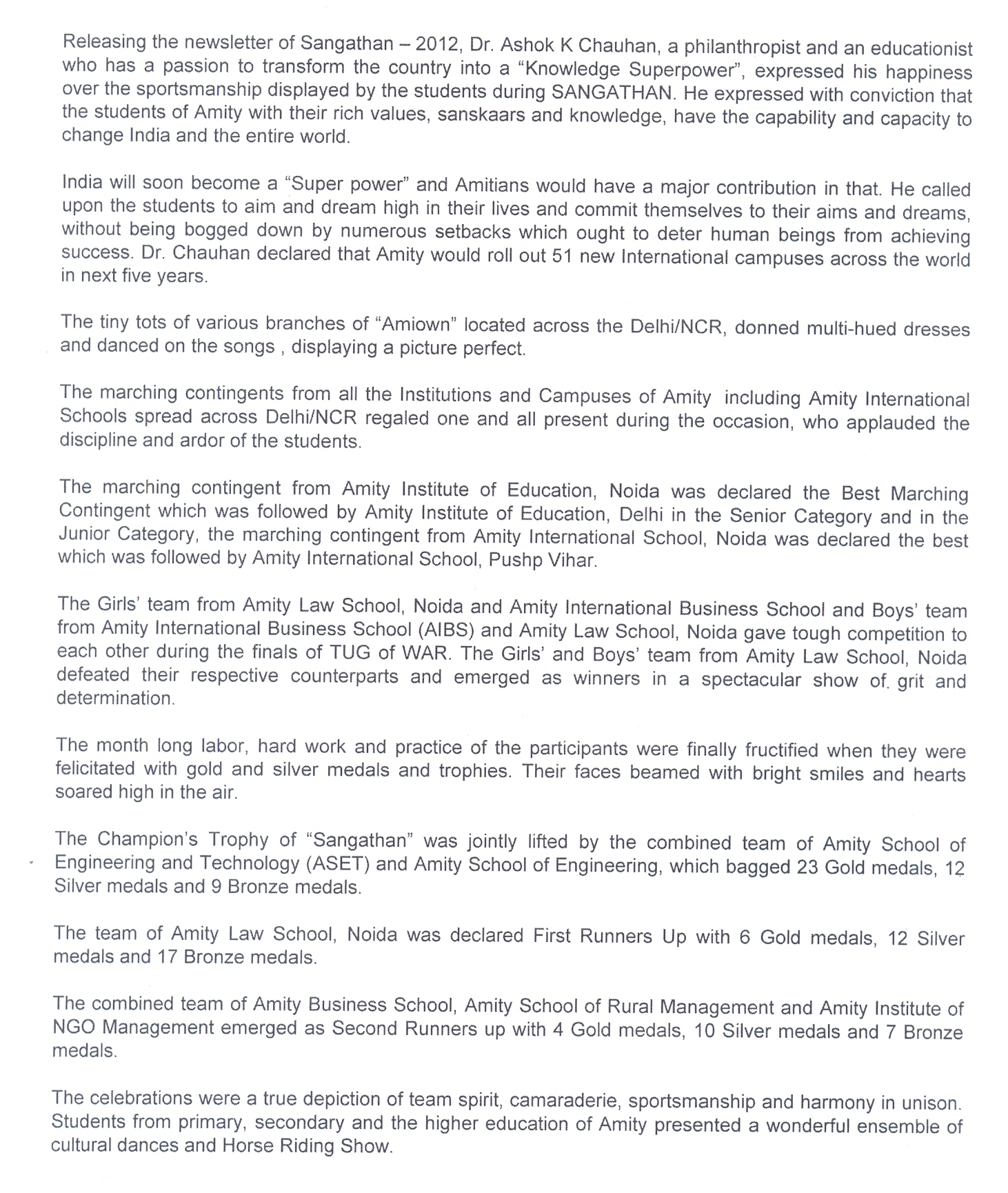 Releasing the newsletter of Sangathan – 2012, Dr. Ashok K Chauhan, a philanthropist and an educationist who has a passion to transform the country into a "Knowledge Superpower", expressed his happiness over the sportsmanship displayed by the students during SANGATHAN. He expressed with conviction that the students of Amity with their rich values, sanskaars and knowledge, have the capability and capacity to change India and the entire world.

India will soon become a "Super power" and Amitians would have a major contribution in that. He called upon the students to aim and dream high in their lives and commit themselves to their aims and dreams, without being bogged down by numerous setbacks which ought to deter human beings from achieving success. Dr. Chauhan declared that Amity would roll out 51 new International campuses across the world in next five years.

The tiny tots of various branches of "Amiown" located across the Delhi/NCR, donned multi-hued dresses and danced on the songs , displaying a picture perfect.

The marching contingents from all the Institutions and Campuses of Amity including Amity International Schools spread across Delhi/NCR regaled one and all present during the occasion, who applauded the discipline and ardor of the students.

The marching contingent from Amity Institute of Education, Noida was declared the Best Marching Contingent which was followed by Amity Institute of Education, Delhi in the Senior Category and in the Junior Category, the marching contingent from Amity International School, Noida was declared the best which was followed by Amity International School, Pushp Vihar.

The Girls' team from Amity Law School, Noida and Amity International Business School and Boys' team from Amity International Business School (AIBS) and Amity Law School, Noida gave tough competition to each other during the finals of TUG of WAR. The Girls' and Boys' team from Amity Law School, Noida defeated their respective counterparts and emerged as winners in a spectacular show of. grit and determination.

The month long labor, hard work and practice of the participants were finally fructified when they were felicitated with gold and silver medals and trophies. Their faces beamed with bright smiles and hearts soared high in the air.

The Champion's Trophy of "Sangathan" was jointly lifted by the combined team of Amity School of Engineering and Technology (ASET) and Amity School of Engineering, which bagged 23 Gold medals, 12 Silver medals and 9 Bronze medals.

The team of Amity Law School, Noida was declared First Runners Up with 6 Gold medals, 12 Silver medals and 17 Bronze medals.

The combined team of Amity Business School, Amity School of Rural Management and Amity Institute of NGO Management emerged as Second Runners up with 4 Gold medals, 10 Silver medals and 7 Bronze medals.

The celebrations were a true depiction of team spirit, camaraderie, sportsmanship and harmony in unison. Students from primary, secondary and the higher education of Amity presented a wonderful ensemble of cultural dances and Horse Riding Show.